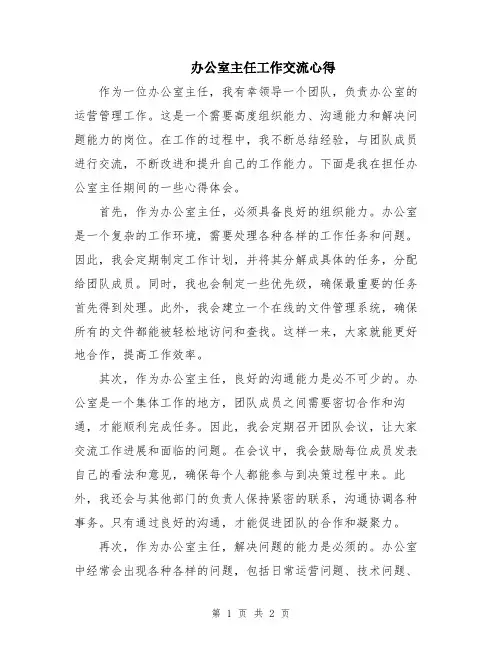 办公室主任工作交流心得

作为一位办公室主任，我有幸领导一个团队，负责办公室的运营管理工作。这是一个需要高度组织能力、沟通能力和解决问题能力的岗位。在工作的过程中，我不断总结经验，与团队成员进行交流，不断改进和提升自己的工作能力。下面是我在担任办公室主任期间的一些心得体会。

首先，作为办公室主任，必须具备良好的组织能力。办公室是一个复杂的工作环境，需要处理各种各样的工作任务和问题。因此，我会定期制定工作计划，并将其分解成具体的任务，分配给团队成员。同时，我也会制定一些优先级，确保最重要的任务首先得到处理。此外，我会建立一个在线的文件管理系统，确保所有的文件都能被轻松地访问和查找。这样一来，大家就能更好地合作，提高工作效率。

其次，作为办公室主任，良好的沟通能力是必不可少的。办公室是一个集体工作的地方，团队成员之间需要密切合作和沟通，才能顺利完成任务。因此，我会定期召开团队会议，让大家交流工作进展和面临的问题。在会议中，我会鼓励每位成员发表自己的看法和意见，确保每个人都能参与到决策过程中来。此外，我还会与其他部门的负责人保持紧密的联系，沟通协调各种事务。只有通过良好的沟通，才能促进团队的合作和凝聚力。

再次，作为办公室主任，解决问题的能力是必须的。办公室中经常会出现各种各样的问题，包括日常运营问题、技术问题、

第 1 页 共 2 页